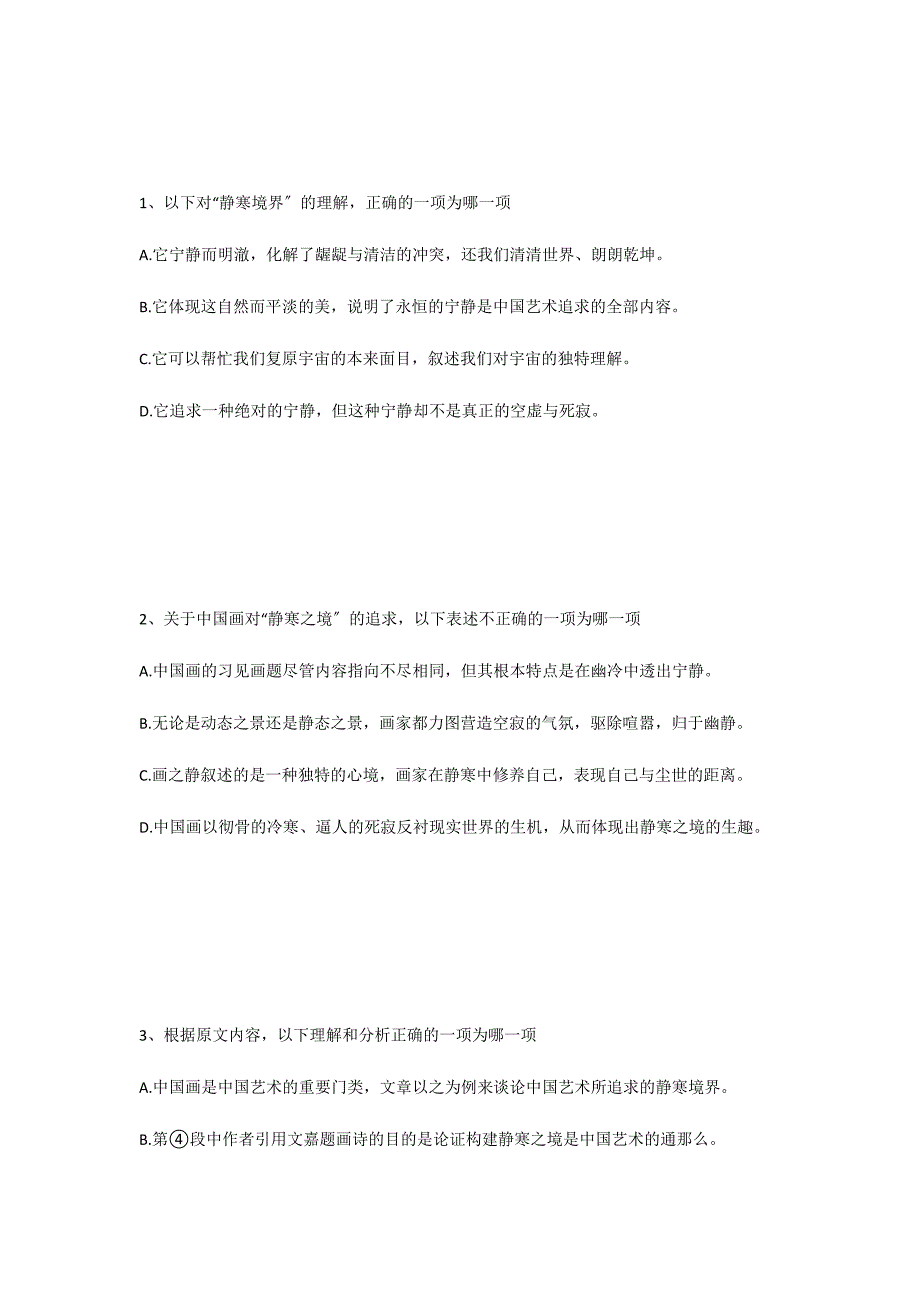 1、以下对“静寒境界″的理解，正确的一项为哪一项

A.它宁静而明澈，化解了龌龊与清洁的冲突，还我们清清世界、朗朗乾坤。

B.它体现这自然而平淡的美，说明了永恒的宁静是中国艺术追求的全部内容。

C.它可以帮忙我们复原宇宙的本来面目，叙述我们对宇宙的独特理解。

D.它追求一种绝对的宁静，但这种宁静却不是真正的空虚与死寂。

2、关于中国画对“静寒之境″的追求，以下表述不正确的一项为哪一项

A.中国画的习见画题尽管内容指向不尽相同，但其根本特点是在幽冷中透出宁静。

B.无论是动态之景还是静态之景，画家都力图营造空寂的气氛，驱除喧嚣，归于幽静。

C.画之静叙述的是一种独特的心境，画家在静寒中修养自己，表现自己与尘世的距离。

D.中国画以彻骨的冷寒、逼人的死寂反衬现实世界的生机，从而体现出静寒之境的生趣。

3、根据原文内容，以下理解和分析正确的一项为哪一项

A.中国画是中国艺术的重要门类，文章以之为例来谈论中国艺术所追求的静寒境界。

B.第④段中作者引用文嘉题画诗的目的是论证构建静寒之境是中国艺术的通那么。